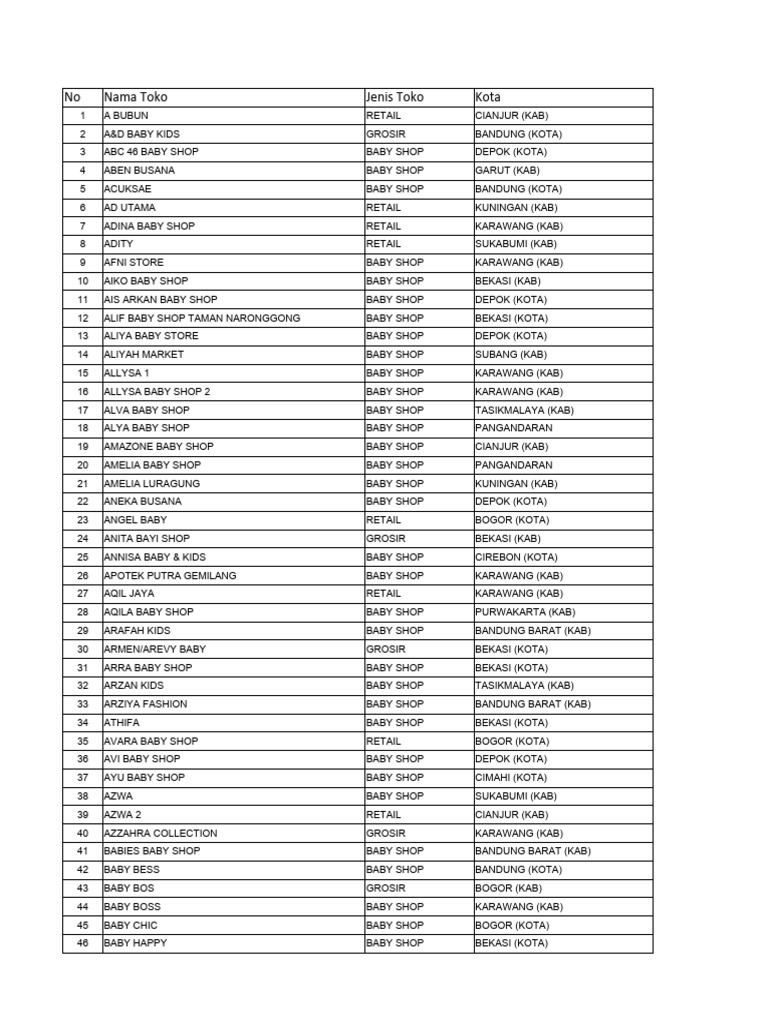 | No | Nama Toko | Jenis Toko | Kota |
|---|---|---|---|
| 1 | A BUBUN | RETAIL | CIANJUR (KAB) |
| 2 | A&D BABY KIDS | GROSIR | BANDUNG (KOTA) |
| 3 | ABC 46 BABY SHOP | BABY SHOP | DEPOK (KOTA) |
| 4 | ABEN BUSANA | BABY SHOP | GARUT (KAB) |
| 5 | ACUKSAE | BABY SHOP | BANDUNG (KOTA) |
| 6 | AD UTAMA | RETAIL | KUNINGAN (KAB) |
| 7 | ADINA BABY SHOP | RETAIL | KARAWANG (KAB) |
| 8 | ADITY | RETAIL | SUKABUMI (KAB) |
| 9 | AFNI STORE | BABY SHOP | KARAWANG (KAB) |
| 10 | AIKO BABY SHOP | BABY SHOP | BEKASI (KAB) |
| 11 | AIS ARKAN BABY SHOP | BABY SHOP | DEPOK (KOTA) |
| 12 | ALIF BABY SHOP TAMAN NARONGGONG | BABY SHOP | BEKASI (KOTA) |
| 13 | ALIYA BABY STORE | BABY SHOP | DEPOK (KOTA) |
| 14 | ALIYAH MARKET | BABY SHOP | SUBANG (KAB) |
| 15 | ALLYSA 1 | BABY SHOP | KARAWANG (KAB) |
| 16 | ALLYSA BABY SHOP 2 | BABY SHOP | KARAWANG (KAB) |
| 17 | ALVA BABY SHOP | BABY SHOP | TASIKMALAYA (KAB) |
| 18 | ALYA BABY SHOP | BABY SHOP | PANGANDARAN |
| 19 | AMAZONE BABY SHOP | BABY SHOP | CIANJUR (KAB) |
| 20 | AMELIA BABY SHOP | BABY SHOP | PANGANDARAN |
| 21 | AMELIA LURAGUNG | BABY SHOP | KUNINGAN (KAB) |
| 22 | ANEKA BUSANA | BABY SHOP | DEPOK (KOTA) |
| 23 | ANGEL BABY | RETAIL | BOGOR (KOTA) |
| 24 | ANITA BAYI SHOP | GROSIR | BEKASI (KAB) |
| 25 | ANNISA BABY & KIDS | BABY SHOP | CIREBON (KOTA) |
| 26 | APOTEK PUTRA GEMILANG | BABY SHOP | KARAWANG (KAB) |
| 27 | AQIL JAYA | RETAIL | KARAWANG (KAB) |
| 28 | AQILA BABY SHOP | BABY SHOP | PURWAKARTA (KAB) |
| 29 | ARAFAH KIDS | BABY SHOP | BANDUNG BARAT (KAB) |
| 30 | ARMEN/AREVY BABY | GROSIR | BEKASI (KOTA) |
| 31 | ARRA BABY SHOP | BABY SHOP | BEKASI (KOTA) |
| 32 | ARZAN KIDS | BABY SHOP | TASIKMALAYA (KAB) |
| 33 | ARZIYA FASHION | BABY SHOP | BANDUNG BARAT (KAB) |
| 34 | ATHIFA | BABY SHOP | BEKASI (KOTA) |
| 35 | AVARA BABY SHOP | RETAIL | BOGOR (KOTA) |
| 36 | AVI BABY SHOP | BABY SHOP | DEPOK (KOTA) |
| 37 | AYU BABY SHOP | BABY SHOP | CIMAHI (KOTA) |
| 38 | AZWA | BABY SHOP | SUKABUMI (KAB) |
| 39 | AZWA 2 | RETAIL | CIANJUR (KAB) |
| 40 | AZZAHRA COLLECTION | GROSIR | KARAWANG (KAB) |
| 41 | BABIES BABY SHOP | BABY SHOP | BANDUNG BARAT (KAB) |
| 42 | BABY BESS | BABY SHOP | BANDUNG (KOTA) |
| 43 | BABY BOS | GROSIR | BOGOR (KAB) |
| 44 | BABY BOSS | BABY SHOP | KARAWANG (KAB) |
| 45 | BABY CHIC | BABY SHOP | BOGOR (KOTA) |
| 46 | BABY HAPPY | BABY SHOP | BEKASI (KOTA) |